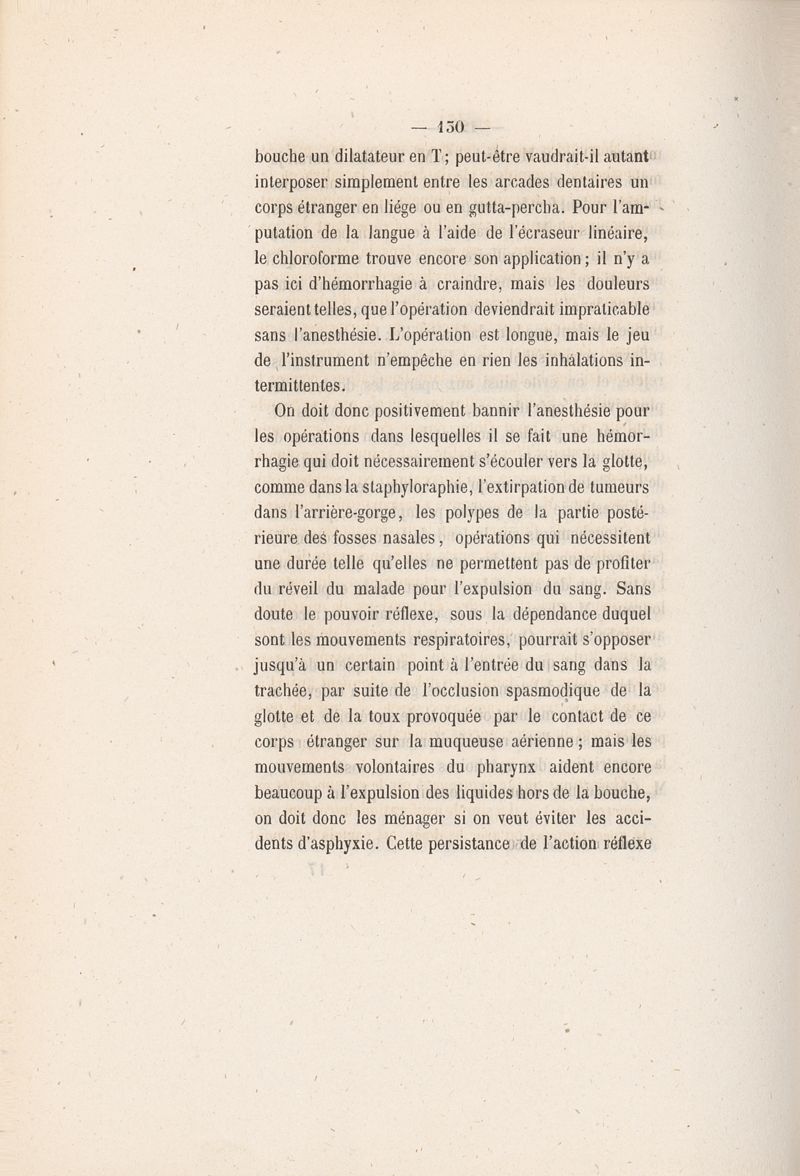 — 150 —

bouche un dilatateur en T; peut-être vaudrait-il autant interposer simplement entre les arcades dentaires un corps étranger en liége ou en gutta-percha. Pour l'amputation de la langue à l'aide de l'écraseur linéaire, le chloroforme trouve encore son application; il n'y a pas ici d'hémorrhagie à craindre, mais les douleurs seraient telles, que l'opération deviendrait impraticable sans l'anesthésie. L'opération est longue, mais le jeu de l'instrument n'empêche en rien les inhalations intermittentes.

On doit donc positivement bannir l'anesthésie pour les opérations dans lesquelles il se fait une hémorrhagie qui doit nécessairement s'écouler vers la glotte, comme dans la staphyloraphie, l'extirpation de tumeurs dans l'arrière-gorge, les polypes de la partie postérieure des fosses nasales, opérations qui nécessitent une durée telle qu'elles ne permettent pas de profiter du réveil du malade pour l'expulsion du sang. Sans doute le pouvoir réflexe, sous la dépendance duquel sont les mouvements respiratoires, pourrait s'opposer jusqu'à un certain point à l'entrée du sang dans la trachée, par suite de l'occlusion spasmodique de la glotte et de la toux provoquée par le contact de ce corps étranger sur la muqueuse aérienne; mais les mouvements volontaires du pharynx aident encore beaucoup à l'expulsion des liquides hors de la bouche, on doit donc les ménager si on veut éviter les accidents d'asphyxie. Cette persistance de l'action réflexe